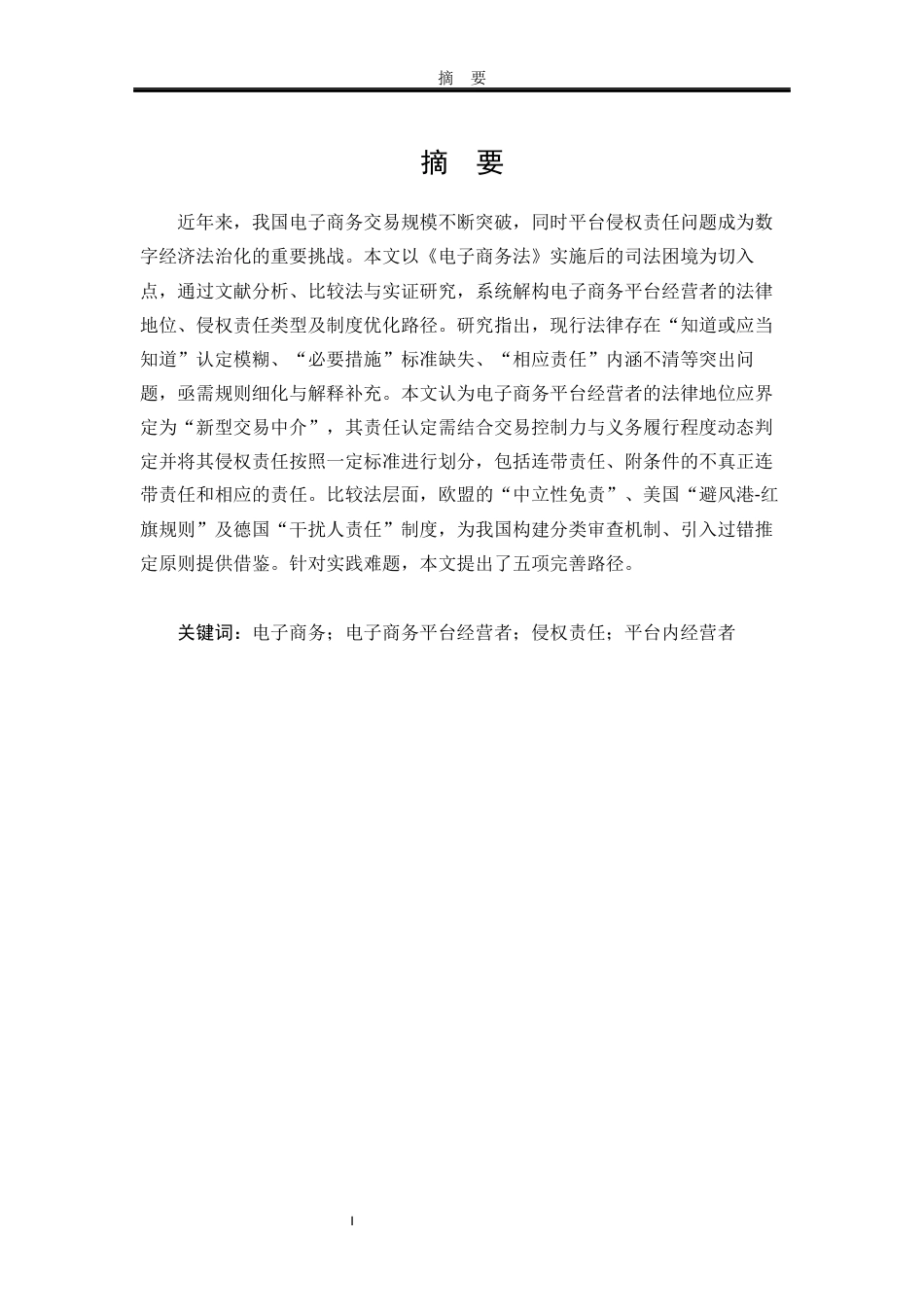 摘 要

摘 要

近年来，我国电子商务交易规模不断突破，同时平台侵权责任问题成为数字经济法治化的重要挑战。本文以《电子商务法》实施后的司法困境为切入点，通过文献分析、比较法与实证研究，系统解构电子商务平台经营者的法律地位、侵权责任类型及制度优化路径。研究指出，现行法律存在“知道或应当知道”认定模糊、“必要措施”标准缺失、“相应责任”内涵不清等突出问题，亟需规则细化与解释补充。本文认为电子商务平台经营者的法律地位应界定为“新型交易中介”，其责任认定需结合交易控制力与义务履行程度动态判定并将其侵权责任按照一定标准进行划分，包括连带责任、附条件的不真正连带责任和相应的责任。比较法层面，欧盟的“中立性免责”、美国“避风港-红旗规则”及德国“干扰人责任”制度，为我国构建分类审查机制、引入过错推定原则提供借鉴。针对实践难题，本文提出了五项完善路径。

关键词：电子商务；电子商务平台经营者；侵权责任；平台内经营者

I